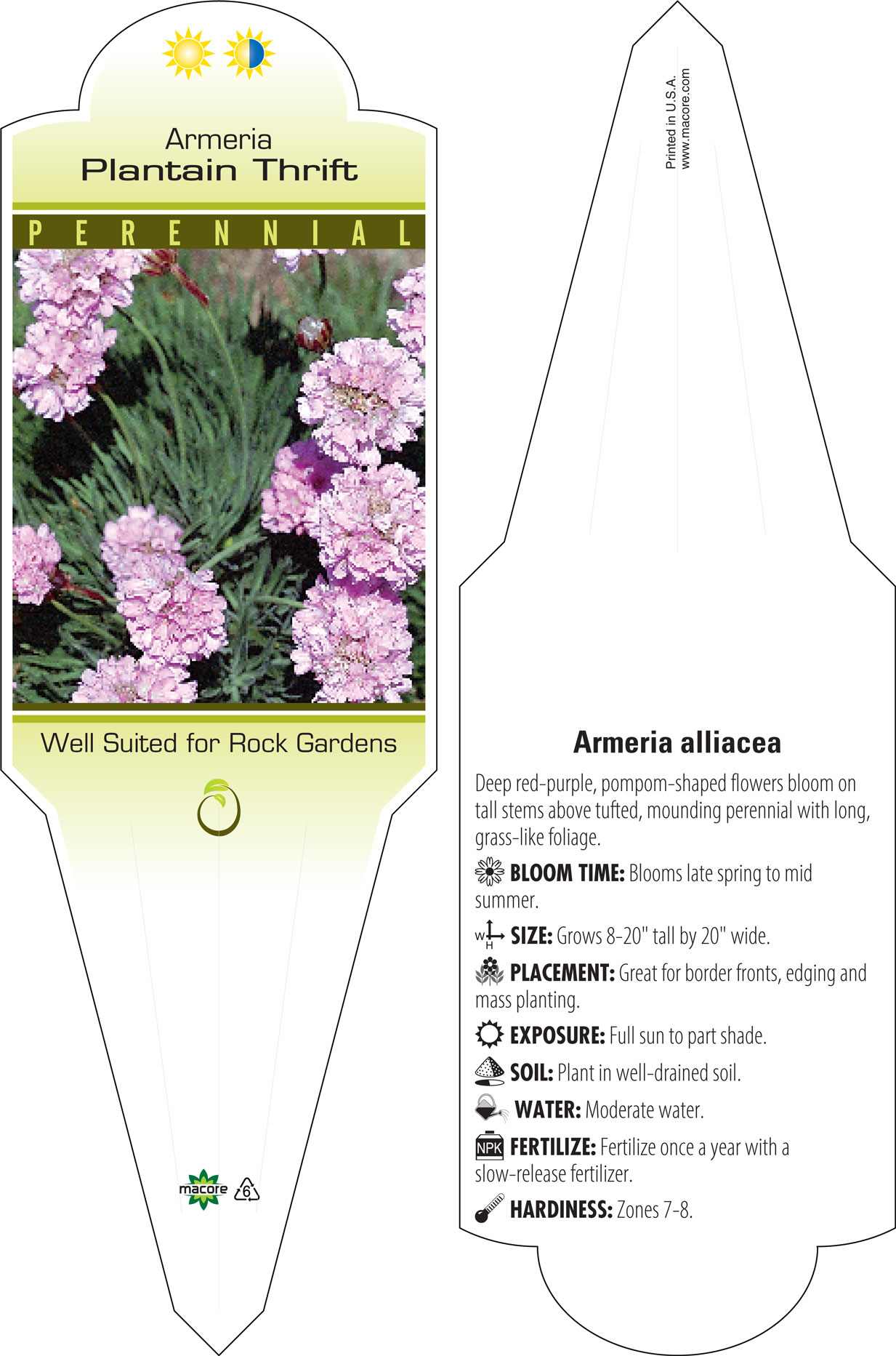 Armeria
Plantain Thrift

PERENNIAL

Well Suited for Rock Gardens

macore 6

Printed in U.S.A.
www.macore.com

Armeria alliacea

Deep red-purple, pompom-shaped flowers bloom on tall stems above tufted, mounding perennial with long, grass-like foliage.

BLOOM TIME: Blooms late spring to mid summer.

W H SIZE: Grows 8-20" tall by 20" wide.

PLACEMENT: Great for border fronts, edging and mass planting.

EXPOSURE: Full sun to part shade.

SOIL: Plant in well-drained soil.

WATER: Moderate water.

NPK FERTILIZE: Fertilize once a year with a slow-release fertilizer.

HARDINESS: Zones 7-8.